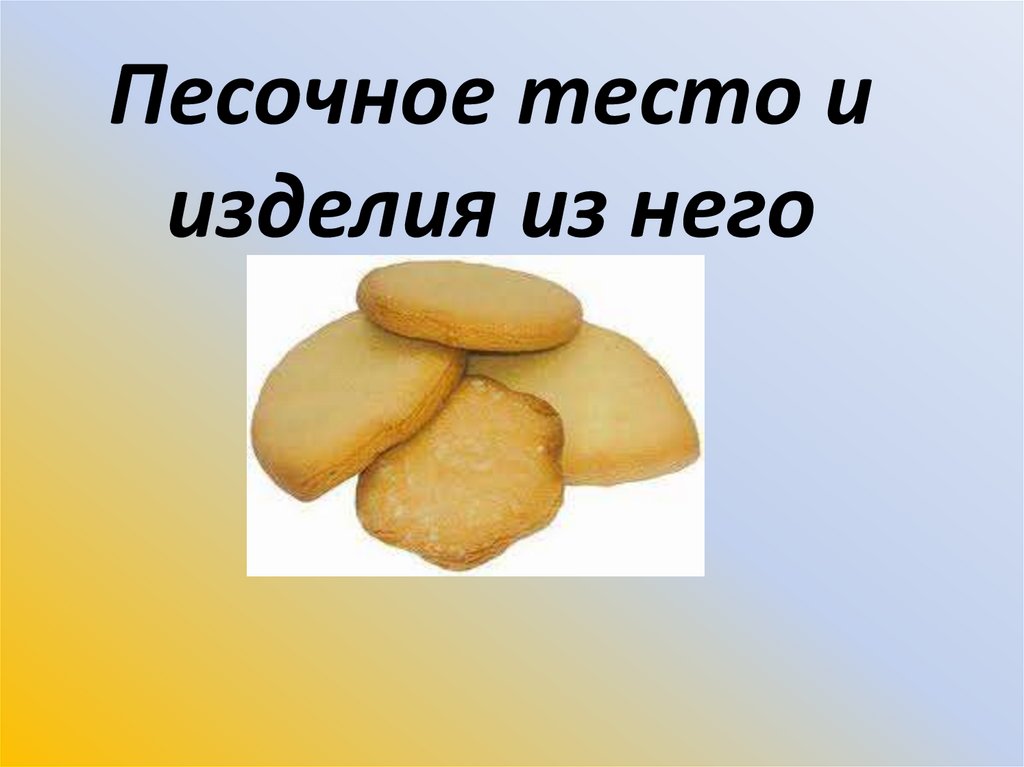 Песочное тесто и изделия из него